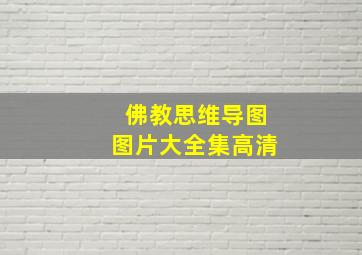 佛教思维导图
图片大全集高清